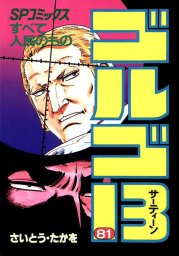 SPコミックス
すべて人民のもの

ゴルゴ13
サーティーン

81

さいとう・たかを